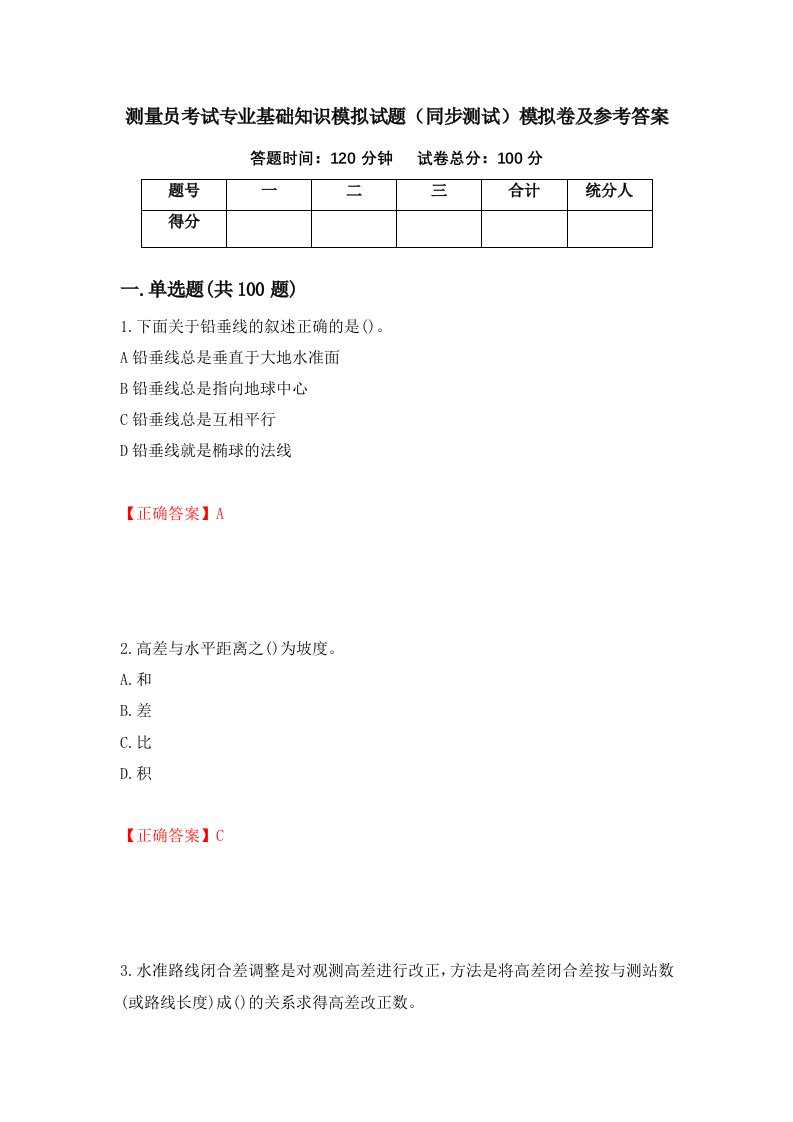 测量员考试专业基础知识模拟试题（同步测试）模拟卷及参考答案

答题时间：120 分钟　　试卷总分：100 分

| 题号 | 一 | 二 | 三 | 合计 | 统分人 |
|---|---|---|---|---|---|
| 得分 | | | | | |

一.单选题(共 100 题)

1.下面关于铅垂线的叙述正确的是()。
A 铅垂线总是垂直于大地水准面
B 铅垂线总是指向地球中心
C 铅垂线总是互相平行
D 铅垂线就是椭球的法线

【正确答案】A

2.高差与水平距离之()为坡度。
A.和
B.差
C.比
D.积

【正确答案】C

3.水准路线闭合差调整是对观测高差进行改正，方法是将高差闭合差按与测站数(或路线长度)成()的关系求得高差改正数。